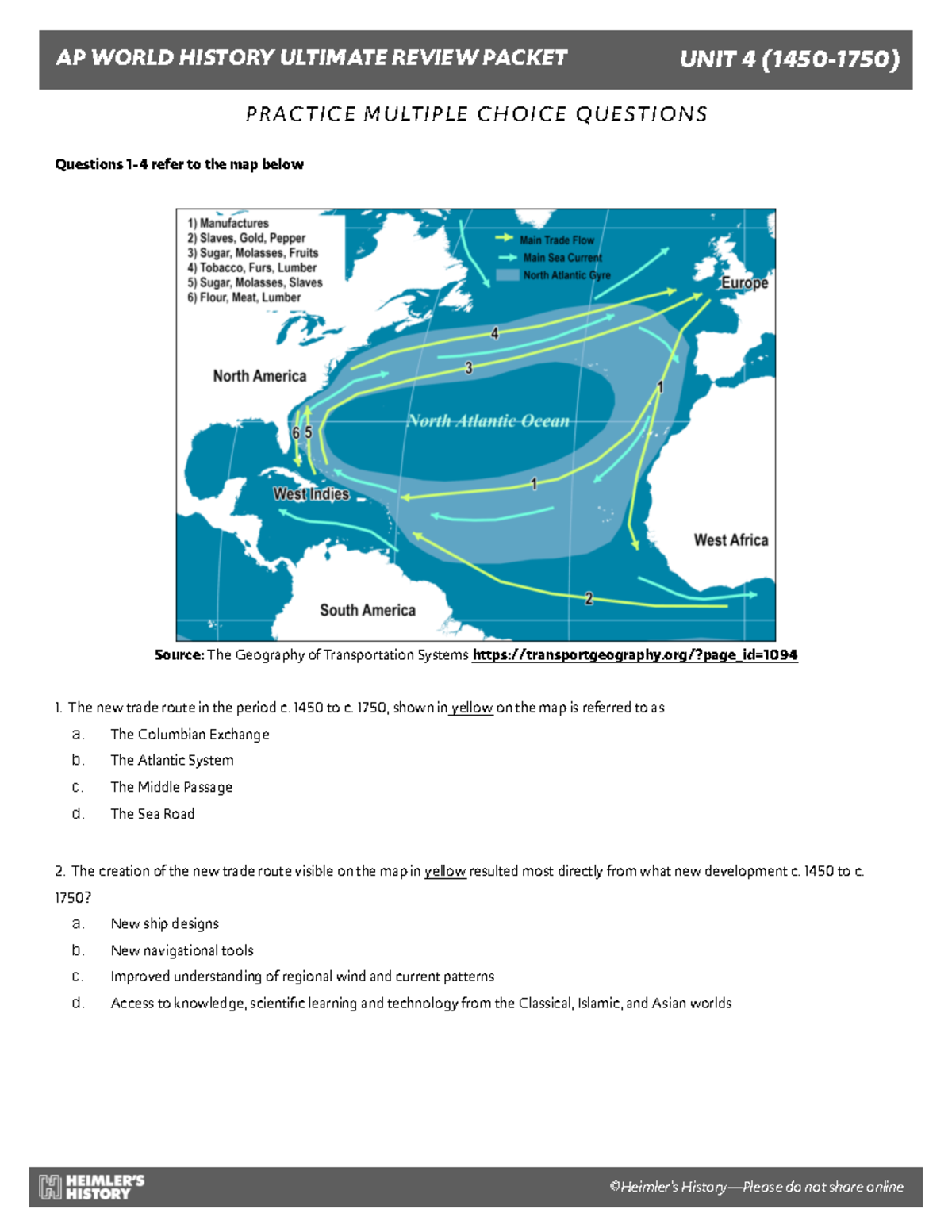 AP WORLD HISTORY ULTIMATE REVIEW PACKET UNIT 4 (1450-1750)

PRACTICE MULTIPLE CHOICE QUESTIONS

Questions 1-4 refer to the map below

1) Manufactures
2) Slaves, Gold, Pepper
3) Sugar, Molasses, Fruits
4) Tobacco, Furs, Lumber
5) Sugar, Molasses, Slaves
6) Flour, Meat, Lumber

Main Trade Flow
Main Sea Current
North Atlantic Gyre

Europe
North America
North Atlantic Ocean
West Indies
West Africa
South America
4
3
1
6 5
1
2

Source: The Geography of Transportation Systems https://transportgeography.org/?page_id=1094

1. The new trade route in the period c. 1450 to c. 1750, shown in yellow on the map is referred to as
a. The Columbian Exchange
b. The Atlantic System
c. The Middle Passage
d. The Sea Road

2. The creation of the new trade route visible on the map in yellow resulted most directly from what new development c. 1450 to c. 1750?
a. New ship designs
b. New navigational tools
c. Improved understanding of regional wind and current patterns
d. Access to knowledge, scientific learning and technology from the Classical, Islamic, and Asian worlds

HEIMLER'S HISTORY
©Heimler's History—Please do not share online